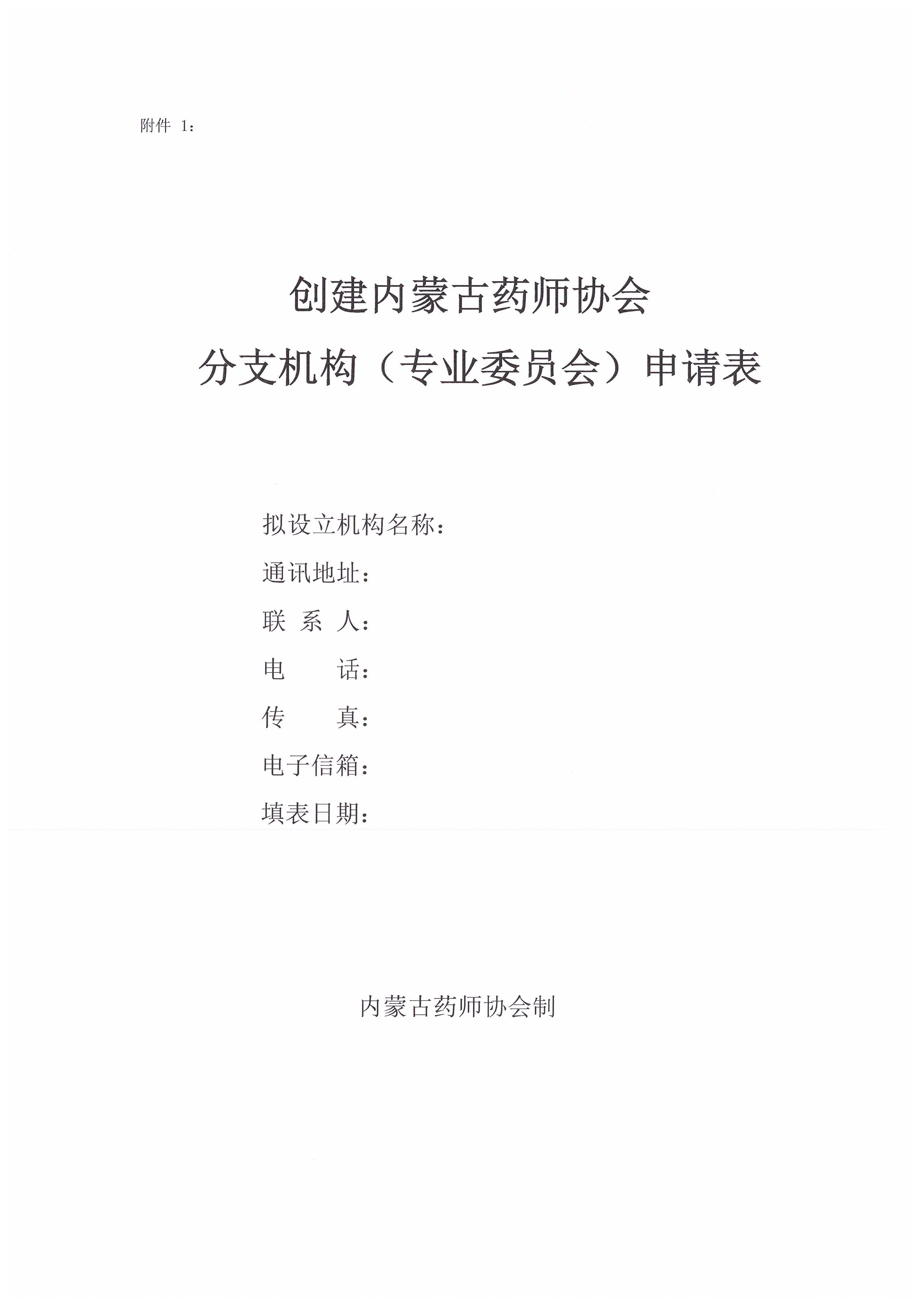 附件 1：

创建内蒙古药师协会
分支机构（专业委员会）申请表

拟设立机构名称：
通讯地址：
联 系 人：
电 话：
传 真：
电子信箱：
填表日期：

内蒙古药师协会制